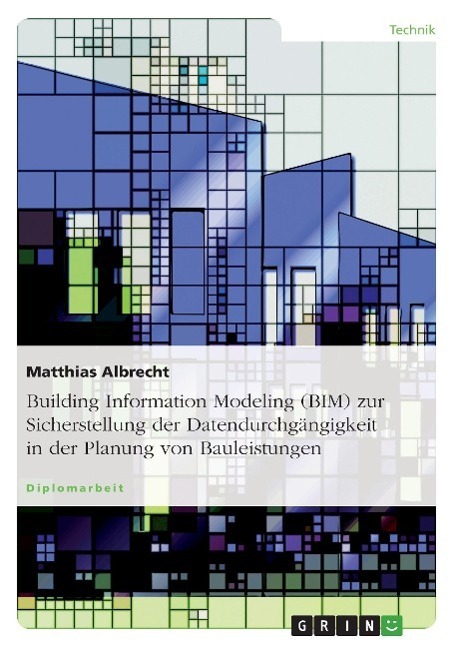 Technik

Matthias Albrecht

Building Information Modeling (BIM) zur Sicherstellung der Datendurchgängigkeit in der Planung von Bauleistungen

Diplomarbeit

GRIN